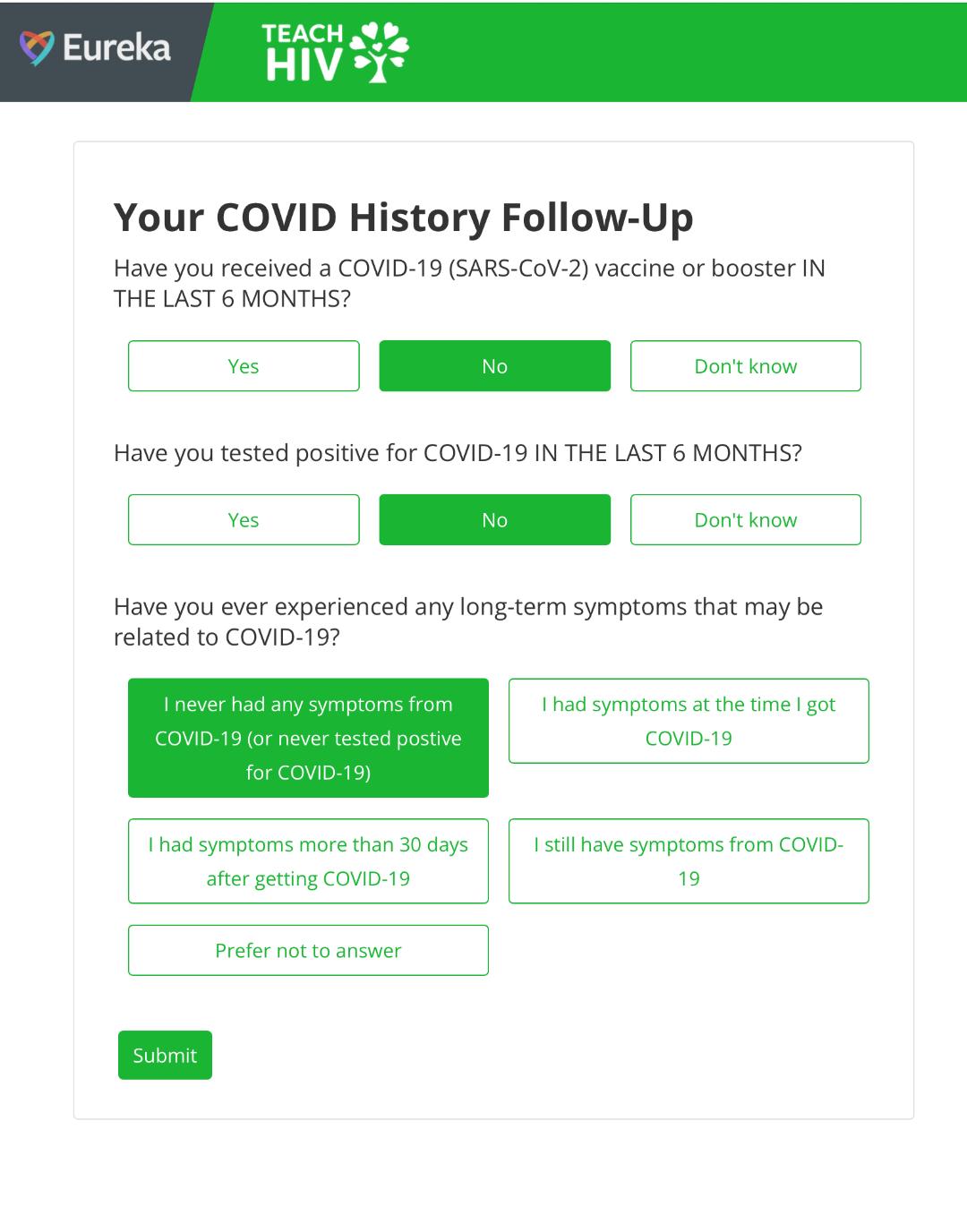 Eureka

TEACH HIV

Your COVID History Follow-Up

Have you received a COVID-19 (SARS-CoV-2) vaccine or booster IN THE LAST 6 MONTHS?

Yes

No

Don't know

Have you tested positive for COVID-19 IN THE LAST 6 MONTHS?

Yes

No

Don't know

Have you ever experienced any long-term symptoms that may be related to COVID-19?

I never had any symptoms from COVID-19 (or never tested postive for COVID-19)

I had symptoms at the time I got COVID-19

I had symptoms more than 30 days after getting COVID-19

I still have symptoms from COVID-19

Prefer not to answer

Submit